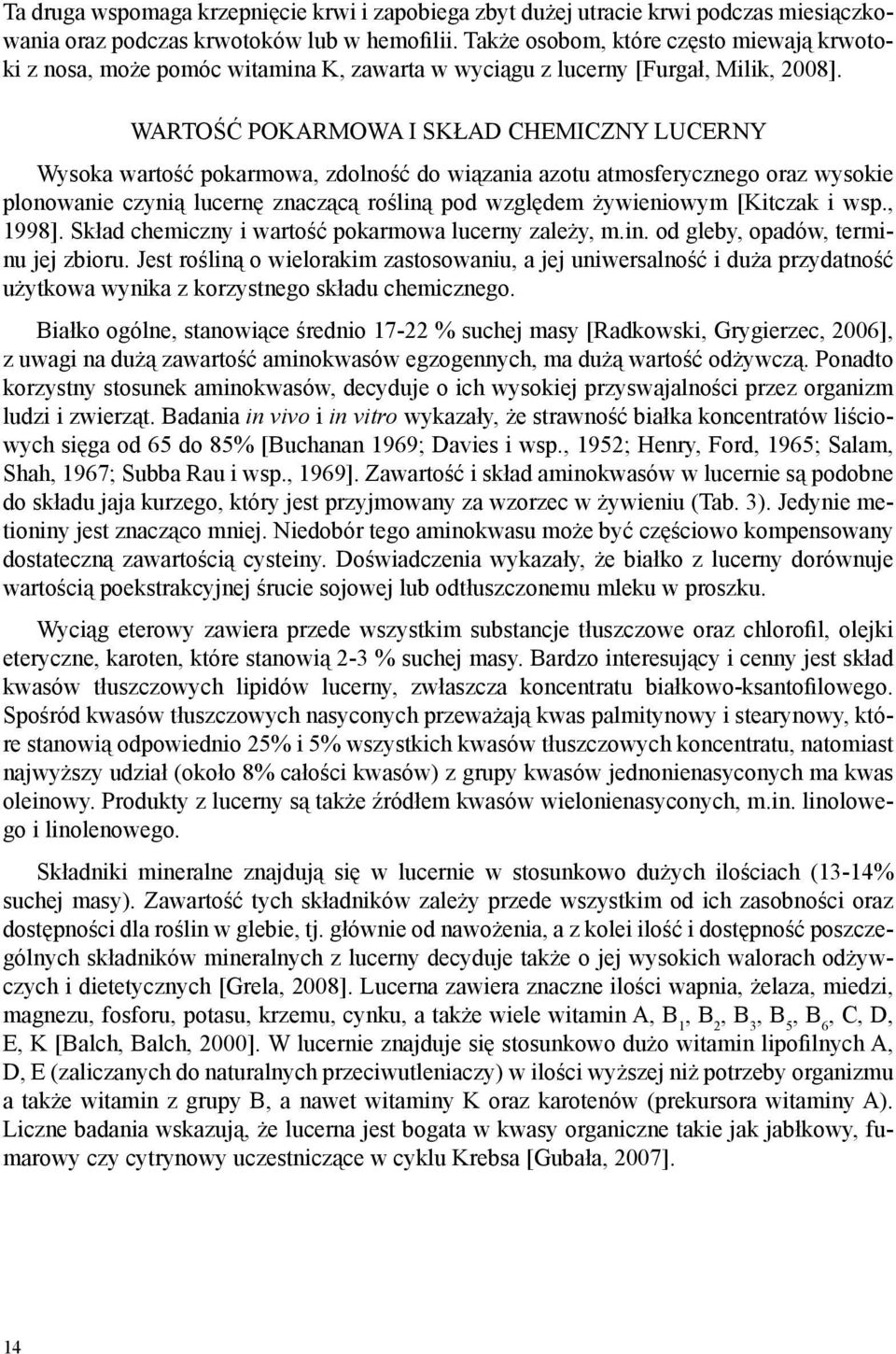 Ta druga wspomaga krzepnięcie krwi i zapobiega zbyt dużej utracie krwi podczas miesiączkowania oraz podczas krwotoków lub w hemofilii. Także osobom, które często miewają krwotoki z nosa, może pomóc witamina K, zawarta w wyciągu z lucerny [Furgał, Milik, 2008].

WARTOŚĆ POKARMOWA I SKŁAD CHEMICZNY LUCERNY

Wysoka wartość pokarmowa, zdolność do wiązania azotu atmosferycznego oraz wysokie plonowanie czynią lucernę znaczącą rośliną pod względem żywieniowym [Kitczak i wsp., 1998]. Skład chemiczny i wartość pokarmowa lucerny zależy, m.in. od gleby, opadów, terminu jej zbioru. Jest rośliną o wielorakim zastosowaniu, a jej uniwersalność i duża przydatność użytkowa wynika z korzystnego składu chemicznego.

Białko ogólne, stanowiące średnio 17-22 % suchej masy [Radkowski, Grygierzec, 2006], z uwagi na dużą zawartość aminokwasów egzogennych, ma dużą wartość odżywczą. Ponadto korzystny stosunek aminokwasów, decyduje o ich wysokiej przyswajalności przez organizm ludzi i zwierząt. Badania in vivo i in vitro wykazały, że strawność białka koncentratów liściowych sięga od 65 do 85% [Buchanan 1969; Davies i wsp., 1952; Henry, Ford, 1965; Salam, Shah, 1967; Subba Rau i wsp., 1969]. Zawartość i skład aminokwasów w lucernie są podobne do składu jaja kurzego, który jest przyjmowany za wzorzec w żywieniu (Tab. 3). Jedynie metioniny jest znacząco mniej. Niedobór tego aminokwasu może być częściowo kompensowany dostateczną zawartością cysteiny. Doświadczenia wykazały, że białko z lucerny dorównuje wartością poekstrakcyjnej śrucie sojowej lub odtłuszczonemu mleku w proszku.

Wyciąg eterowy zawiera przede wszystkim substancje tłuszczowe oraz chlorofil, olejki eteryczne, karoten, które stanowią 2-3 % suchej masy. Bardzo interesujący i cenny jest skład kwasów tłuszczowych lipidów lucerny, zwłaszcza koncentratu białkowo-ksantofilowego. Spośród kwasów tłuszczowych nasyconych przeważają kwas palmitynowy i stearynowy, które stanowią odpowiednio 25% i 5% wszystkich kwasów tłuszczowych koncentratu, natomiast najwyższy udział (około 8% całości kwasów) z grupy kwasów jednonienasyconych ma kwas oleinowy. Produkty z lucerny są także źródłem kwasów wielonienasyconych, m.in. linolowego i linolenowego.

Składniki mineralne znajdują się w lucernie w stosunkowo dużych ilościach (13-14% suchej masy). Zawartość tych składników zależy przede wszystkim od ich zasobności oraz dostępności dla roślin w glebie, tj. głównie od nawożenia, a z kolei ilość i dostępność poszczególnych składników mineralnych z lucerny decyduje także o jej wysokich walorach odżywczych i dietetycznych [Grela, 2008]. Lucerna zawiera znaczne ilości wapnia, żelaza, miedzi, magnezu, fosforu, potasu, krzemu, cynku, a także wiele witamin A, $B_1$, $B_2$, $B_3$, $B_5$, $B_6$, C, D, E, K [Balch, Balch, 2000]. W lucernie znajduje się stosunkowo dużo witamin lipofilnych A, D, E (zaliczanych do naturalnych przeciwutleniaczy) w ilości wyższej niż potrzeby organizmu a także witamin z grupy B, a nawet witaminy K oraz karotenów (prekursora witaminy A). Liczne badania wskazują, że lucerna jest bogata w kwasy organiczne takie jak jabłkowy, fumarowy czy cytrynowy uczestniczące w cyklu Krebsa [Gubała, 2007].

14